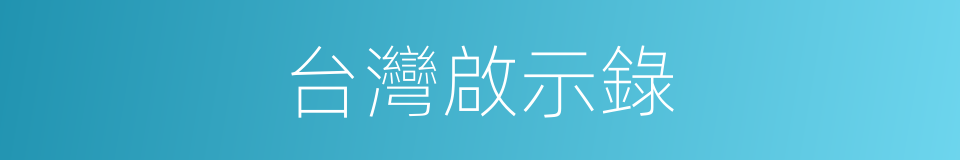 台灣啟示錄